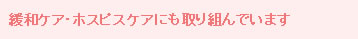 緩和ケア・ホスピスケアにも取り組んでいます